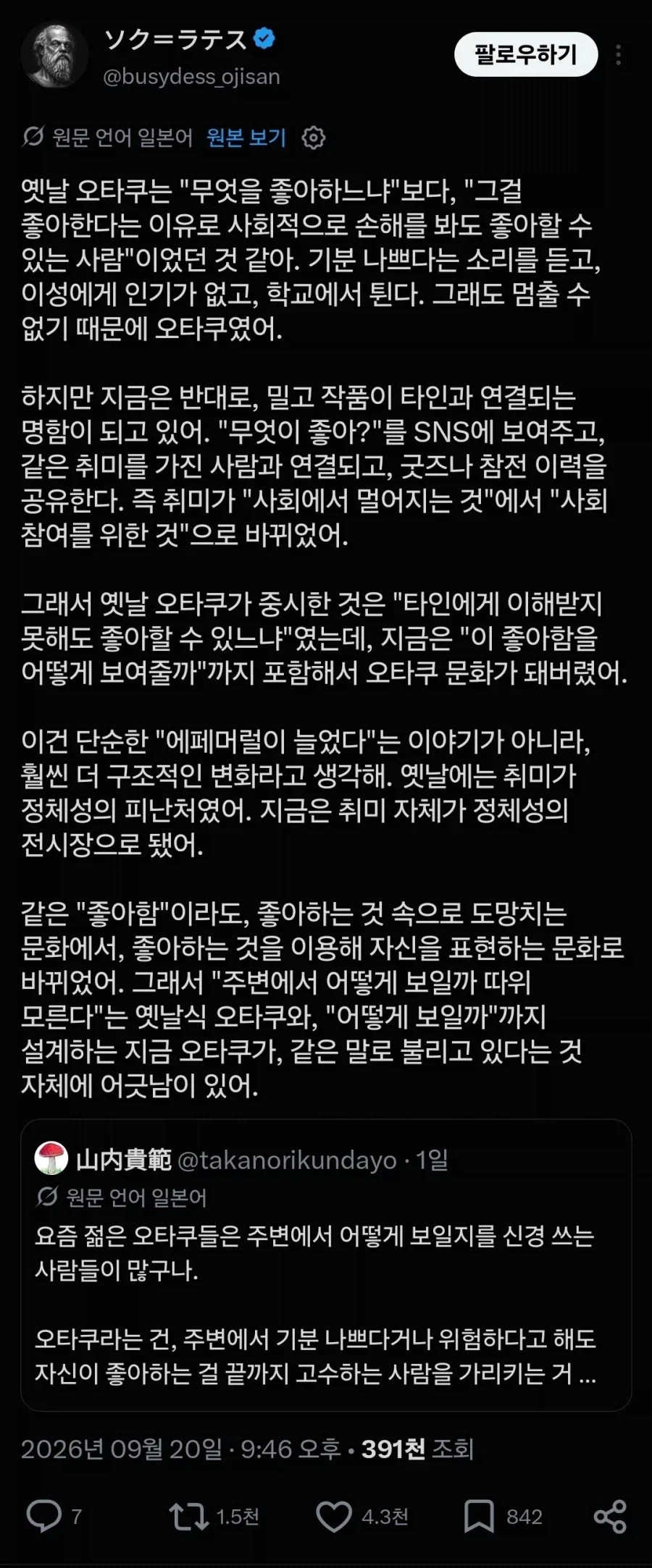 ソク＝ラテス
@busydess_ojisan

팔로우하기

원문 언어 일본어 원본 보기

옛날 오타쿠는 "무엇을 좋아하느냐"보다, "그걸 좋아한다는 이유로 사회적으로 손해를 봐도 좋아할 수 있는 사람"이었던 것 같아. 기분 나쁘다는 소리를 듣고, 이성에게 인기가 없고, 학교에서 튄다. 그래도 멈출 수 없기 때문에 오타쿠였어.

하지만 지금은 반대로, 밀고 작품이 타인과 연결되는 명함이 되고 있어. "무엇이 좋아?"를 SNS에 보여주고, 같은 취미를 가진 사람과 연결되고, 굿즈나 참전 이력을 공유한다. 즉 취미가 "사회에서 멀어지는 것"에서 "사회 참여를 위한 것"으로 바뀌었어.

그래서 옛날 오타쿠가 중시한 것은 "타인에게 이해받지 못해도 좋아할 수 있느냐"였는데, 지금은 "이 좋아함을 어떻게 보여줄까"까지 포함해서 오타쿠 문화가 돼버렸어.

이건 단순한 "에페머럴이 늘었다"는 이야기가 아니라, 훨씬 더 구조적인 변화라고 생각해. 옛날에는 취미가 정체성의 피난처였어. 지금은 취미 자체가 정체성의 전시장으로 됐어.

같은 "좋아함"이라도, 좋아하는 것 속으로 도망치는 문화에서, 좋아하는 것을 이용해 자신을 표현하는 문화로 바뀌었어. 그래서 "주변에서 어떻게 보일까 따위 모른다"는 옛날식 오타쿠와, "어떻게 보일까"까지 설계하는 지금 오타쿠가, 같은 말로 불리고 있다는 것 자체에 어긋남이 있어.

山内貴範 @takanorikundayo · 1일
원문 언어 일본어
요즘 젊은 오타쿠들은 주변에서 어떻게 보일지를 신경 쓰는 사람들이 많구나.

오타쿠라는 건, 주변에서 기분 나쁘다거나 위험하다고 해도 자신이 좋아하는 걸 끝까지 고수하는 사람을 가리키는 거 ...

2026년 09월 20일 · 9:46 오후 · 391천 조회

7 1.5천 4.3천 842